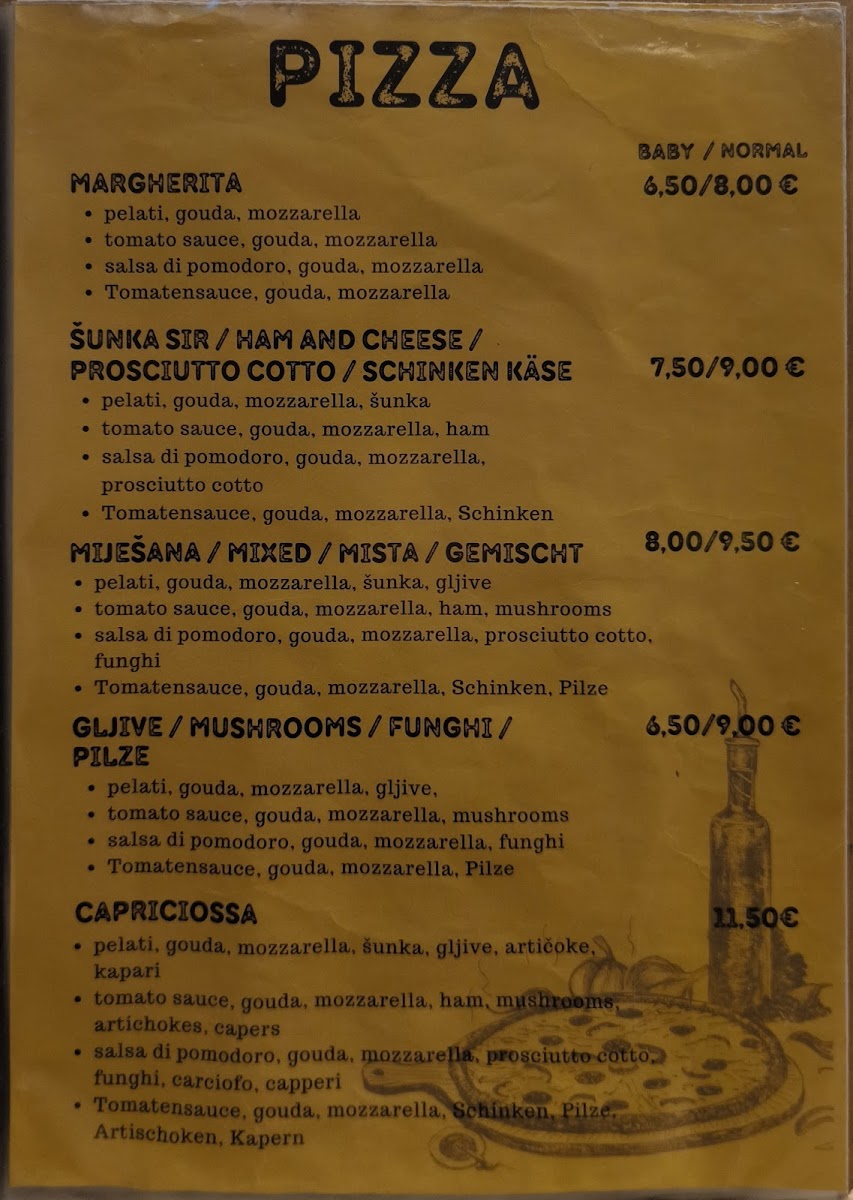 PIZZA

BABY / NORMAL

MARGHERITA 6,50/8,00 €
- pelati, gouda, mozzarella
- tomato sauce, gouda, mozzarella
- salsa di pomodoro, gouda, mozzarella
- Tomatensauce, gouda, mozzarella

ŠUNKA SIR / HAM AND CHEESE / PROSCIUTTO COTTO / SCHINKEN KÄSE 7,50/9,00 €
- pelati, gouda, mozzarella, šunka
- tomato sauce, gouda, mozzarella, ham
- salsa di pomodoro, gouda, mozzarella, prosciutto cotto
- Tomatensauce, gouda, mozzarella, Schinken

MIJEŠANA / MIXED / MISTA / GEMISCHT 8,00/9,50 €
- pelati, gouda, mozzarella, šunka, gljive
- tomato sauce, gouda, mozzarella, ham, mushrooms
- salsa di pomodoro, gouda, mozzarella, prosciutto cotto, funghi
- Tomatensauce, gouda, mozzarella, Schinken, Pilze

GLJIVE / MUSHROOMS / FUNGHI / PILZE 6,50/9,00 €
- pelati, gouda, mozzarella, gljive,
- tomato sauce, gouda, mozzarella, mushrooms
- salsa di pomodoro, gouda, mozzarella, funghi
- Tomatensauce, gouda, mozzarella, Pilze

CAPRICIOSSA 11,50€
- pelati, gouda, mozzarella, šunka, gljive, artičoke, kapari
- tomato sauce, gouda, mozzarella, ham, mushrooms, artichokes, capers
- salsa di pomodoro, gouda, mozzarella, prosciutto cotto, funghi, carciofo, capperi
- Tomatensauce, gouda, mozzarella, Schinken, Pilze, Artischoken, Kapern